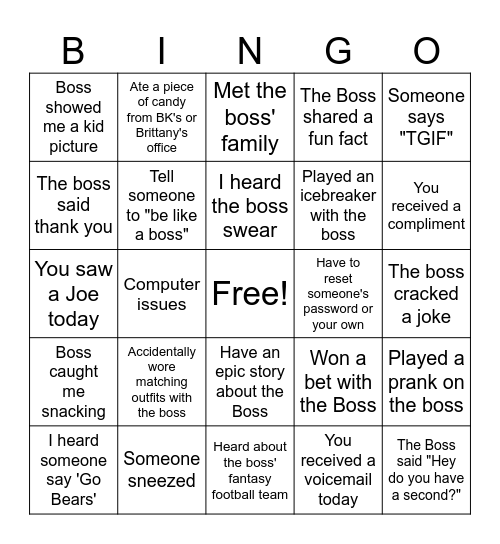 | B | I | N | G | O |
|---|---|---|---|---|
| Boss showed me a kid picture | Ate a piece of candy from BK's or Brittany's office | Met the boss' family | The Boss shared a fun fact | Someone says "TGIF" |
| The boss said thank you | Tell someone to "be like a boss" | I heard the boss swear | Played an icebreaker with the boss | You received a compliment |
| You saw a Joe today | Computer issues | Free! | Have to reset someone's password or your own | The boss cracked a joke |
| Boss caught me snacking | Accidentally wore matching outfits with the boss | Have an epic story about the Boss | Won a bet with the Boss | Played a prank on the boss |
| I heard someone say 'Go Bears' | Someone sneezed | Heard about the boss' fantasy football team | You received a voicemail today | The Boss said "Hey do you have a second?" |